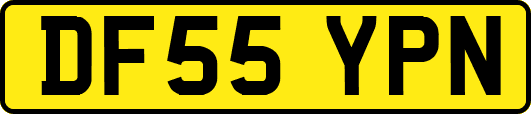 DF55 YPN